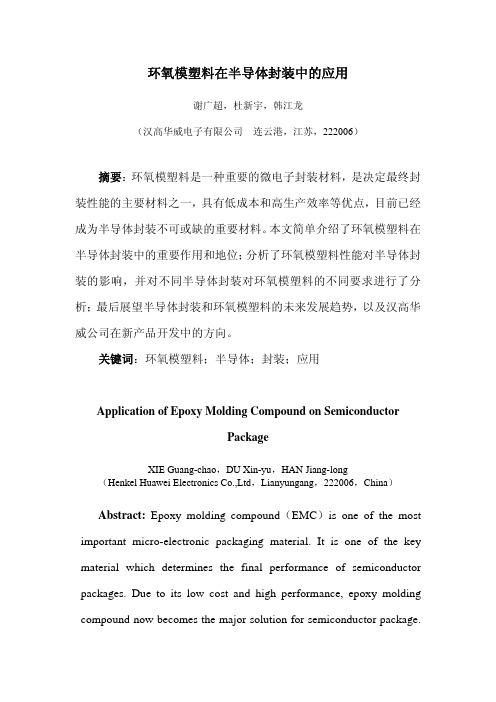 环氧模塑料在半导体封装中的应用

谢广超，杜新宇，韩江龙

（汉高华威电子有限公司　连云港，江苏，222006）

摘要：环氧模塑料是一种重要的微电子封装材料，是决定最终封装性能的主要材料之一，具有低成本和高生产效率等优点，目前已经成为半导体封装不可或缺的重要材料。本文简单介绍了环氧模塑料在半导体封装中的重要作用和地位；分析了环氧模塑料性能对半导体封装的影响，并对不同半导体封装对环氧模塑料的不同要求进行了分析；最后展望半导体封装和环氧模塑料的未来发展趋势，以及汉高华威公司在新产品开发中的方向。

关键词：环氧模塑料；半导体；封装；应用

Application of Epoxy Molding Compound on Semiconductor Package

XIE Guang-chao，DU Xin-yu，HAN Jiang-long
（Henkel Huawei Electronics Co.,Ltd，Lianyungang，222006，China）

Abstract: Epoxy molding compound（EMC）is one of the most important micro-electronic packaging material. It is one of the key material which determines the final performance of semiconductor packages. Due to its low cost and high performance, epoxy molding compound now becomes the major solution for semiconductor package.